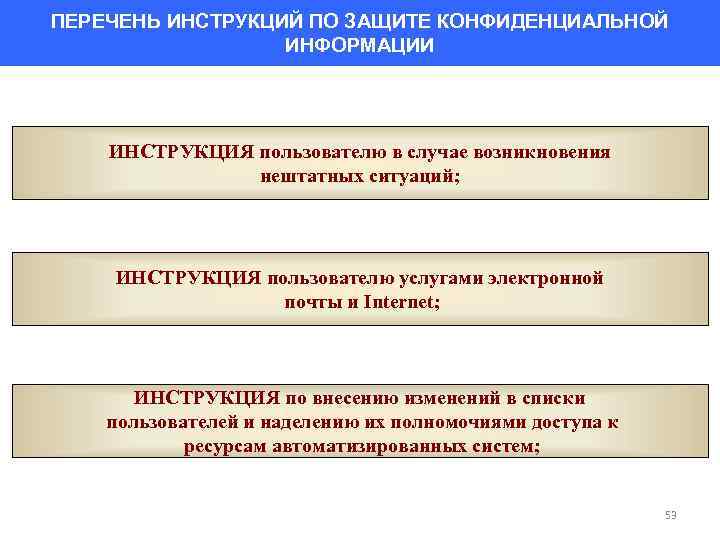 ПЕРЕЧЕНЬ ИНСТРУКЦИЙ ПО ЗАЩИТЕ КОНФИДЕНЦИАЛЬНОЙ ИНФОРМАЦИИ

ИНСТРУКЦИЯ пользователю в случае возникновения нештатных ситуаций;

ИНСТРУКЦИЯ пользователю услугами электронной почты и Internet;

ИНСТРУКЦИЯ по внесению изменений в списки пользователей и наделению их полномочиями доступа к ресурсам автоматизированных систем;

53